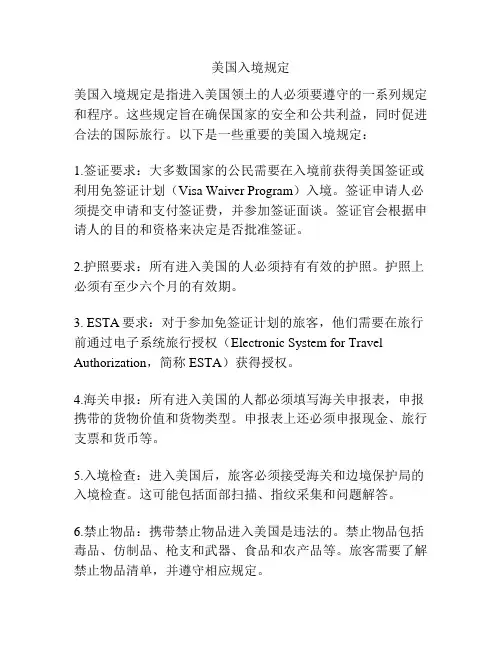 美国入境规定

美国入境规定是指进入美国领土的人必须要遵守的一系列规定和程序。这些规定旨在确保国家的安全和公共利益，同时促进合法的国际旅行。以下是一些重要的美国入境规定：

1.签证要求：大多数国家的公民需要在入境前获得美国签证或利用免签证计划（Visa Waiver Program）入境。签证申请人必须提交申请和支付签证费，并参加签证面谈。签证官会根据申请人的目的和资格来决定是否批准签证。

2.护照要求：所有进入美国的人必须持有有效的护照。护照上必须有至少六个月的有效期。

3. ESTA 要求：对于参加免签证计划的旅客，他们需要在旅行前通过电子系统旅行授权（Electronic System for Travel Authorization，简称 ESTA）获得授权。

4.海关申报：所有进入美国的人都必须填写海关申报表，申报携带的货物价值和货物类型。申报表上还必须申报现金、旅行支票和货币等。

5.入境检查：进入美国后，旅客必须接受海关和边境保护局的入境检查。这可能包括面部扫描、指纹采集和问题解答。

6.禁止物品：携带禁止物品进入美国是违法的。禁止物品包括毒品、仿制品、枪支和武器、食品和农产品等。旅客需要了解禁止物品清单，并遵守相应规定。